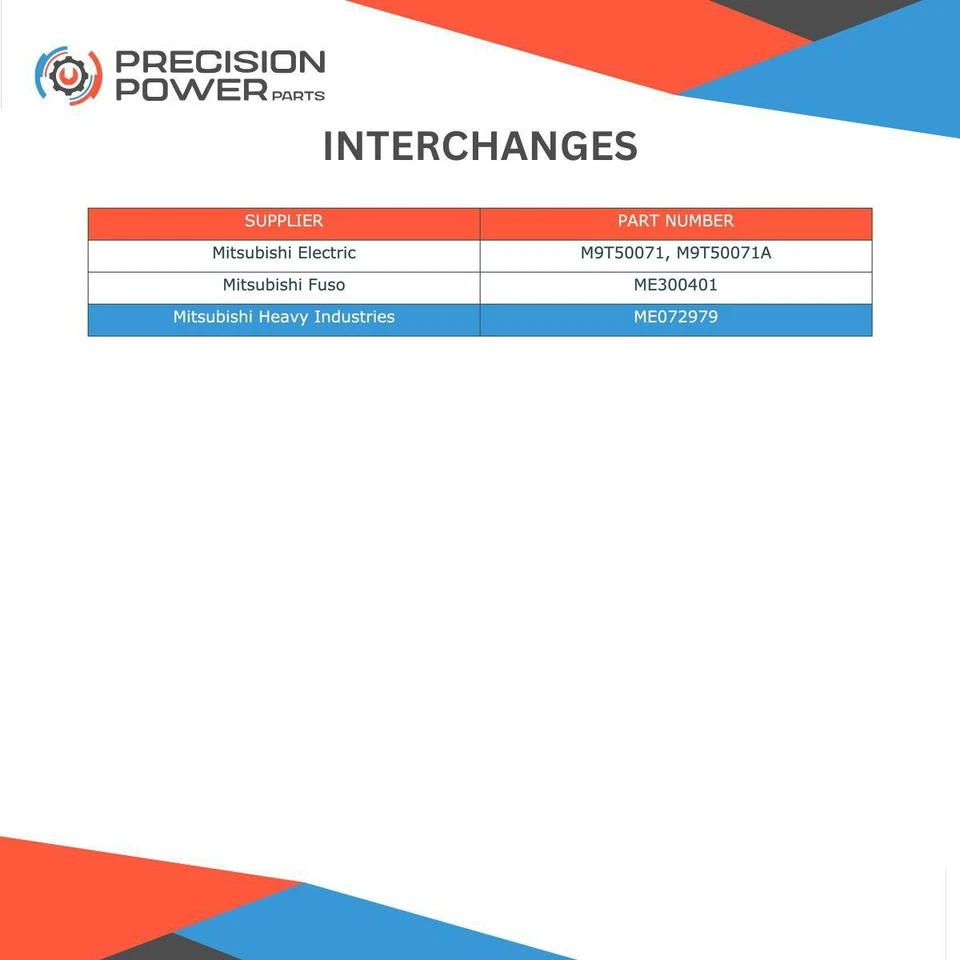 PRECISION POWER PARTS

INTERCHANGES

| SUPPLIER | PART NUMBER |
|---|---|
| Mitsubishi Electric | M9T50071, M9T50071A |
| Mitsubishi Fuso | ME300401 |
| Mitsubishi Heavy Industries | ME072979 |